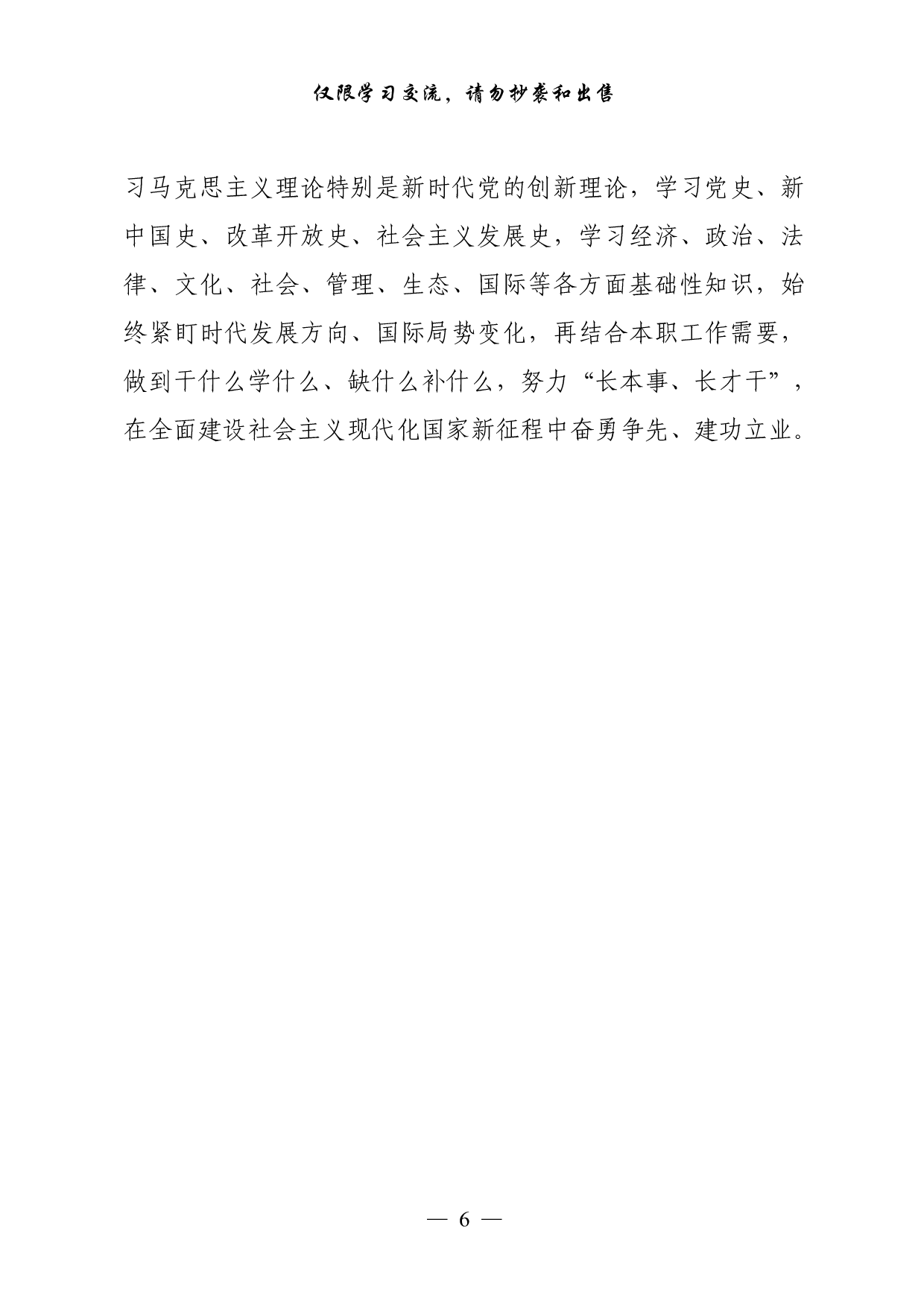 仅限学习交流，请勿抄袭和出售

习马克思主义理论特别是新时代党的创新理论，学习党史、新中国史、改革开放史、社会主义发展史，学习经济、政治、法律、文化、社会、管理、生态、国际等各方面基础性知识，始终紧盯时代发展方向、国际局势变化，再结合本职工作需要，做到干什么学什么、缺什么补什么，努力“长本事、长才干”，在全面建设社会主义现代化国家新征程中奋勇争先、建功立业。

— 6 —